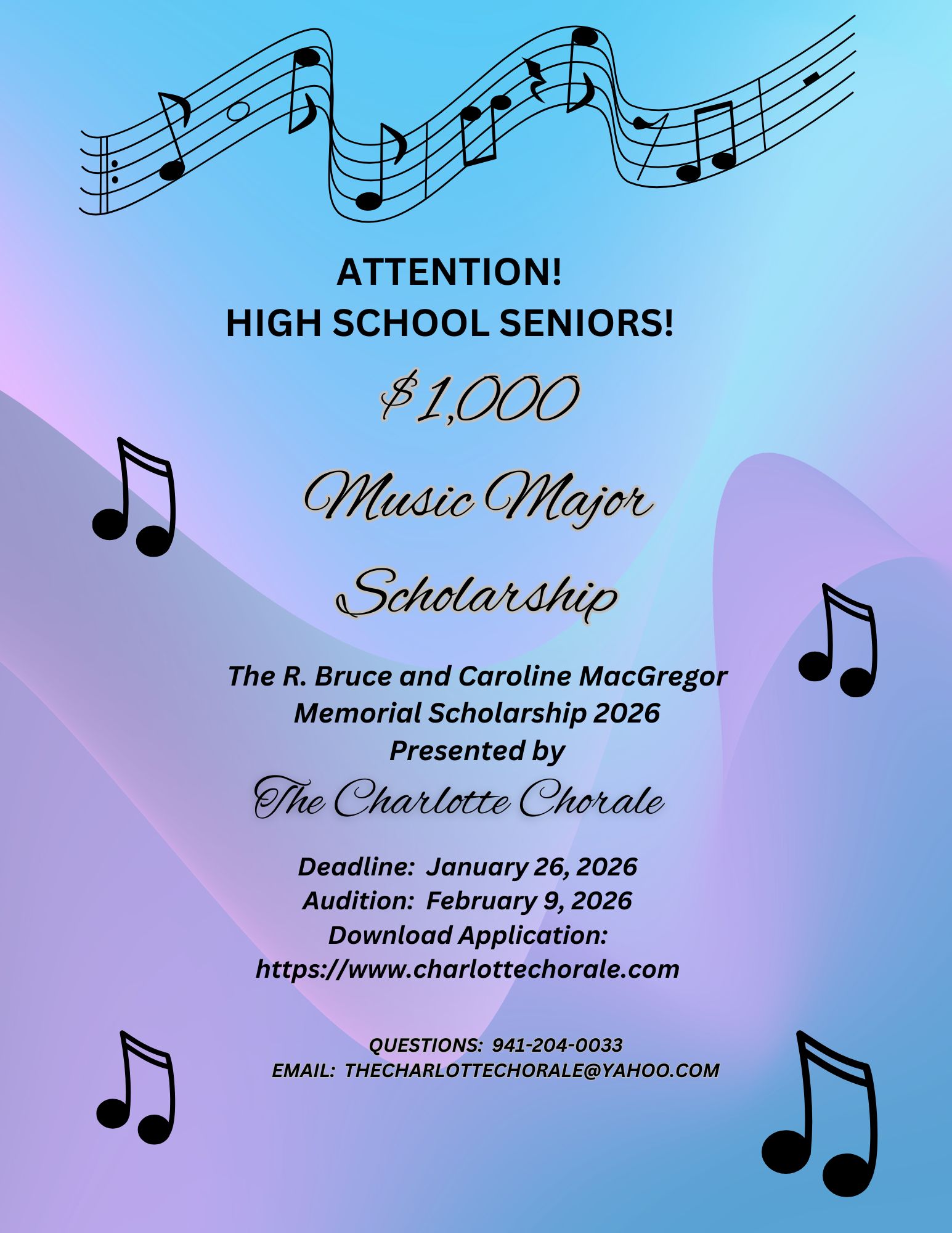 ATTENTION!
HIGH SCHOOL SENIORS!

$1,000

Music Major

Scholarship

The R. Bruce and Caroline MacGregor
Memorial Scholarship 2026
Presented by
The Charlotte Chorale

Deadline: January 26, 2026
Audition: February 9, 2026
Download Application:
https://www.charlottechorale.com

QUESTIONS: 941-204-0033
EMAIL: THECHARLOTTECHORALE@YAHOO.COM